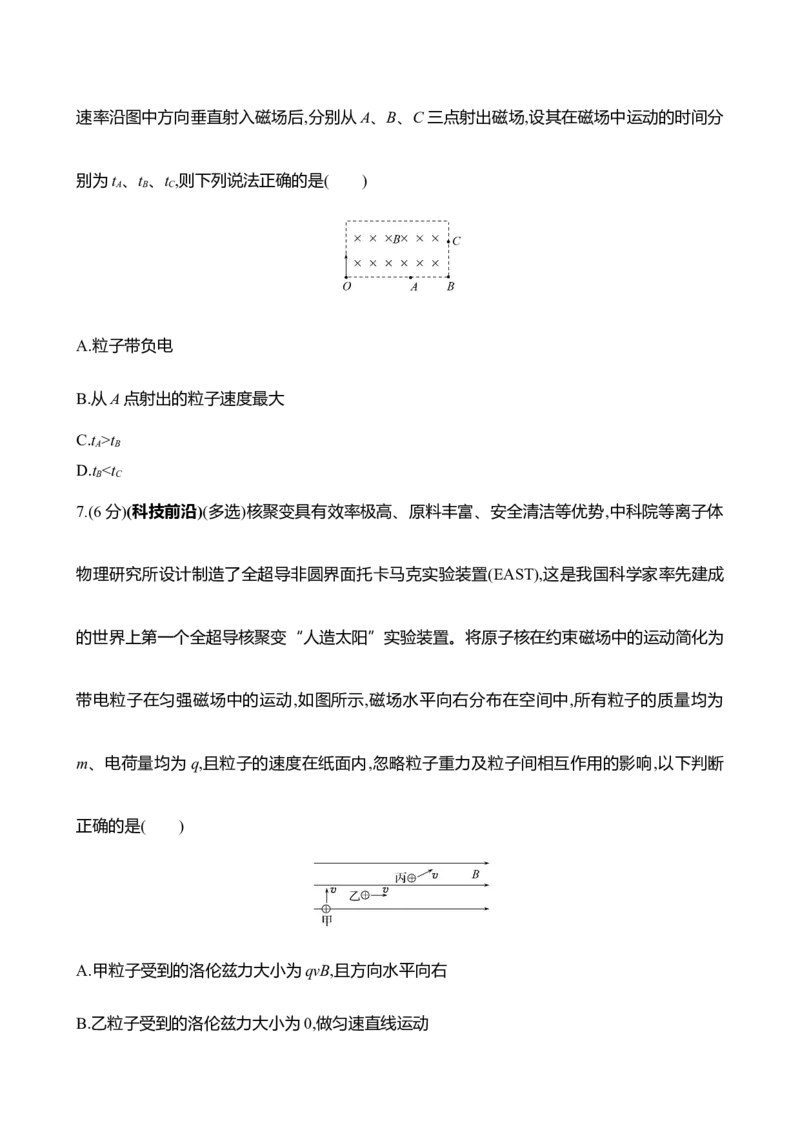 速率沿图中方向垂直射入磁场后,分别从 $A$、$B$、$C$ 三点射出磁场,设其在磁场中运动的时间分别为 $t_A$、$t_B$、$t_C$,则下列说法正确的是(　　)

× × ×$B$× × ×
× × × × × ×
$C$
$O$　$A$　$B$

A.粒子带负电

B.从 $A$ 点射出的粒子速度最大

C.$t_A>t_B$

D.$t_B<t_C$

7.(6 分)(科技前沿)(多选)核聚变具有效率极高、原料丰富、安全清洁等优势,中科院等离子体物理研究所设计制造了全超导非圆界面托卡马克实验装置(EAST),这是我国科学家率先建成的世界上第一个全超导核聚变“人造太阳”实验装置。将原子核在约束磁场中的运动简化为带电粒子在匀强磁场中的运动,如图所示,磁场水平向右分布在空间中,所有粒子的质量均为 $m$、电荷量均为 $q$,且粒子的速度在纸面内,忽略粒子重力及粒子间相互作用的影响,以下判断正确的是(　　)

丙 $v$　$B$
$v$　乙 $v$
甲

A.甲粒子受到的洛伦兹力大小为 $qvB$,且方向水平向右

B.乙粒子受到的洛伦兹力大小为 0,做匀速直线运动